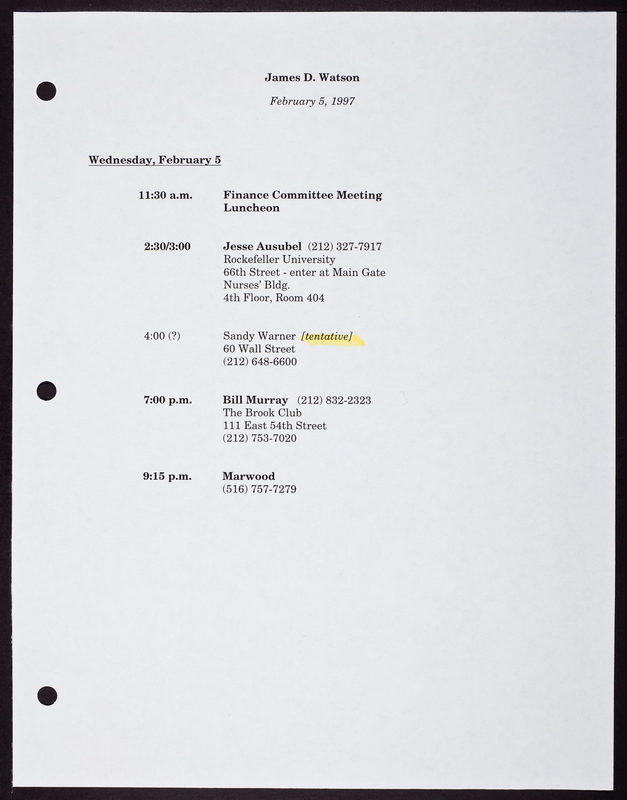 James D. Watson

February 5, 1997

Wednesday, February 5

11:30 a.m. Finance Committee Meeting Luncheon

2:30/3:00 Jesse Ausubel (212) 327-7917
Rockefeller University
66th Street - enter at Main Gate
Nurses' Bldg.
4th Floor, Room 404

4:00 (?) Sandy Warner [tentative]
60 Wall Street
(212) 648-6600

7:00 p.m. Bill Murray (212) 832-2323
The Brook Club
111 East 54th Street
(212) 753-7020

9:15 p.m. Marwood
(516) 757-7279